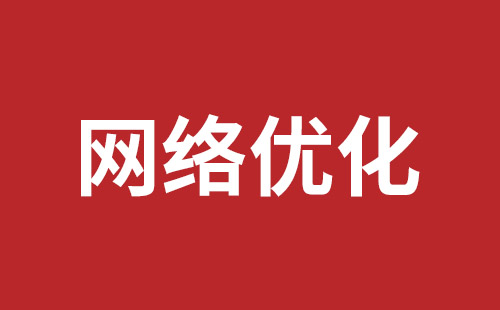 网络优化